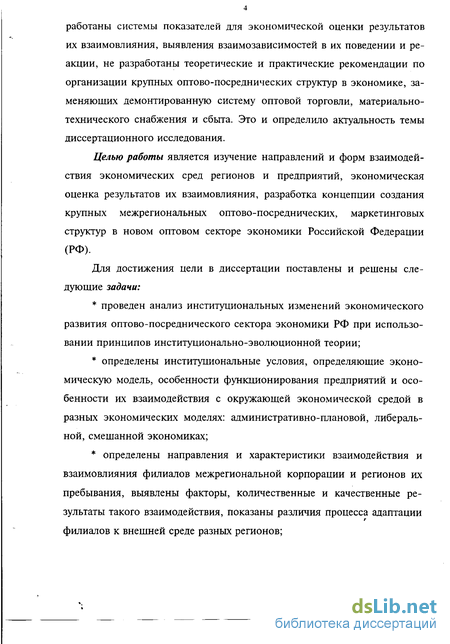 4

работаны системы показателей для экономической оценки результатов их взаимовлияния, выявления взаимозависимостей в их поведении и реакции, не разработаны теоретические и практические рекомендации по организации крупных оптово-посреднических структур в экономике, заменяющих демонтированную систему оптовой торговли, материально-технического снабжения и сбыта. Это и определило актуальность темы диссертационного исследования.

Целью работы является изучение направлений и форм взаимодействия экономических сред регионов и предприятий, экономическая оценка результатов их взаимовлияния, разработка концепции создания крупных межрегиональных оптово-посреднических, маркетинговых структур в новом оптовом секторе экономики Российской Федерации (РФ).

Для достижения цели в диссертации поставлены и решены следующие задачи:

* проведен анализ институциональных изменений экономического развития оптово-посреднического сектора экономики РФ при использовании принципов институционально-эволюционной теории;

* определены институциональные условия, определяющие экономическую модель, особенности функционирования предприятий и особенности их взаимодействия с окружающей экономической средой в разных экономических моделях: административно-плановой, либеральной, смешанной экономиках;

* определены направления и характеристики взаимодействия и взаимовлияния филиалов межрегиональной корпорации и регионов их пребывания, выявлены факторы, количественные и качественные результаты такого взаимодействия, показаны различия процесса адаптации филиалов к внешней среде разных регионов;

dsLib.net
библиотека диссертаций